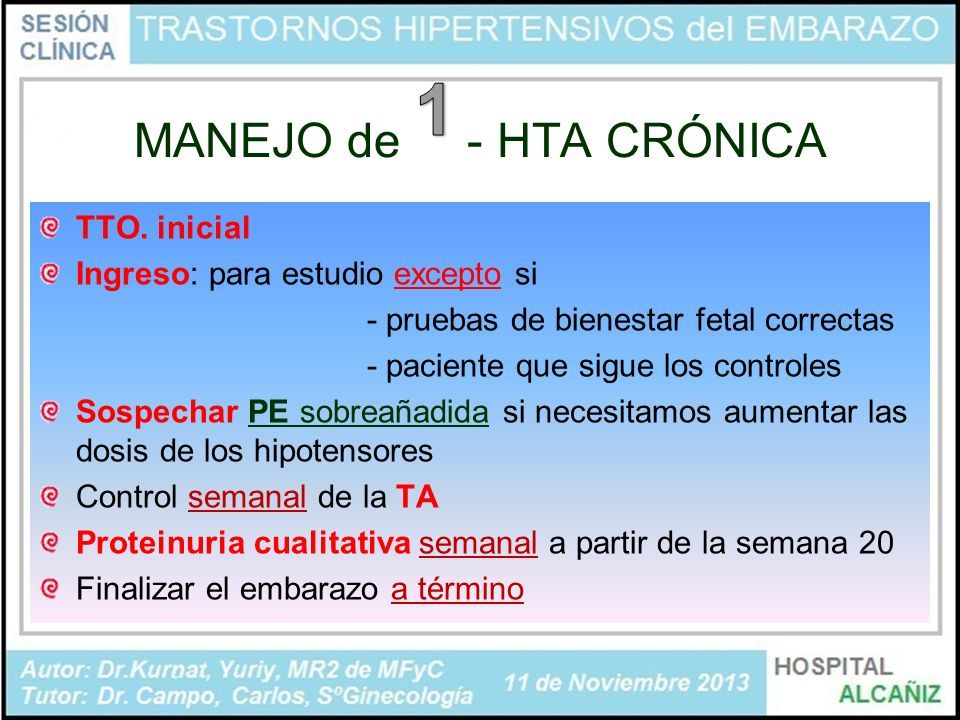 SESIÓN CLÍNICA

TRASTORNOS HIPERTENSIVOS del EMBARAZO

MANEJO de 1 - HTA CRÓNICA

TTO. inicial

Ingreso: para estudio excepto si

- pruebas de bienestar fetal correctas

- paciente que sigue los controles

Sospechar PE sobreañadida si necesitamos aumentar las dosis de los hipotensores

Control semanal de la TA

Proteinuria cualitativa semanal a partir de la semana 20

Finalizar el embarazo a término

Autor: Dr.Kurnat, Yuriy, MR2 de MFyC
Tutor: Dr. Campo, Carlos, SºGinecología

11 de Noviembre 2013

HOSPITAL ALCAÑIZ